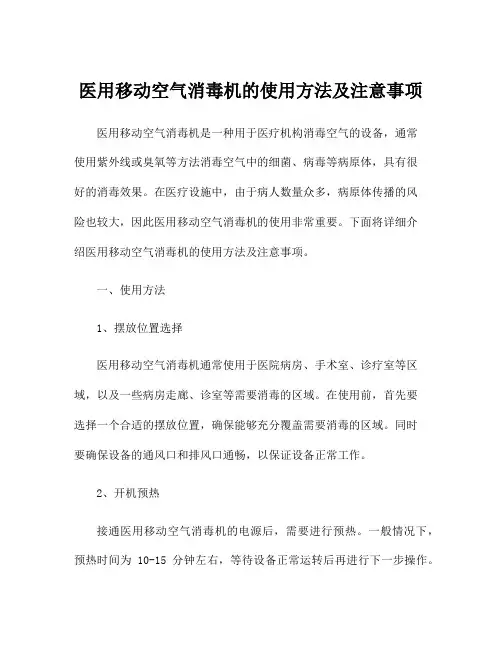 医用移动空气消毒机的使用方法及注意事项

医用移动空气消毒机是一种用于医疗机构消毒空气的设备，通常使用紫外线或臭氧等方法消毒空气中的细菌、病毒等病原体，具有很好的消毒效果。在医疗设施中，由于病人数量众多，病原体传播的风险也较大，因此医用移动空气消毒机的使用非常重要。下面将详细介绍医用移动空气消毒机的使用方法及注意事项。

一、使用方法

1、摆放位置选择

医用移动空气消毒机通常使用于医院病房、手术室、诊疗室等区域，以及一些病房走廊、诊室等需要消毒的区域。在使用前，首先要选择一个合适的摆放位置，确保能够充分覆盖需要消毒的区域。同时要确保设备的通风口和排风口通畅，以保证设备正常工作。

2、开机预热

接通医用移动空气消毒机的电源后，需要进行预热。一般情况下，预热时间为 10-15 分钟左右，等待设备正常运转后再进行下一步操作。